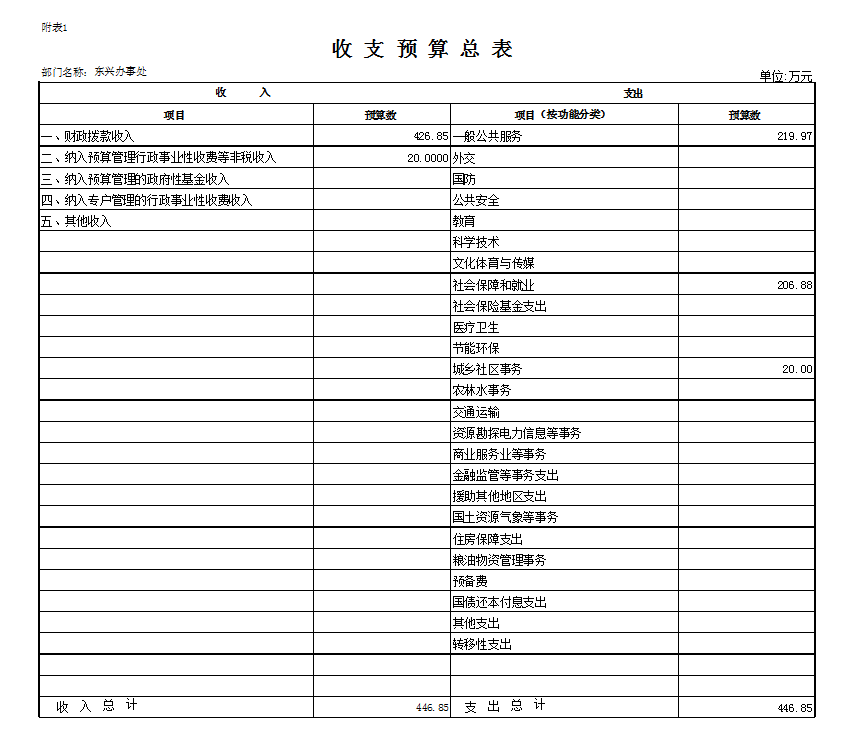 附表1

收 支 预 算 总 表

部门名称：东兴办事处

单位:万元

| 收 入 | | 支出 | |
|---|---|---|---|
| 项目 | 预算数 | 项目（按功能分类） | 预算数 |
| 一、财政拨款收入 | 426.85 | 一般公共服务 | 219.97 |
| 二、纳入预算管理行政事业性收费等非税收入 | 20.0000 | 外交 | |
| 三、纳入预算管理的政府性基金收入 | | 国防 | |
| 四、纳入专户管理的行政事业性收费收入 | | 公共安全 | |
| 五、其他收入 | | 教育 | |
| | | 科学技术 | |
| | | 文化体育与传媒 | |
| | | 社会保障和就业 | 206.88 |
| | | 社会保险基金支出 | |
| | | 医疗卫生 | |
| | | 节能环保 | |
| | | 城乡社区事务 | 20.00 |
| | | 农林水事务 | |
| | | 交通运输 | |
| | | 资源勘探电力信息等事务 | |
| | | 商业服务业等事务 | |
| | | 金融监管等事务支出 | |
| | | 援助其他地区支出 | |
| | | 国土资源气象等事务 | |
| | | 住房保障支出 | |
| | | 粮油物资管理事务 | |
| | | 预备费 | |
| | | 国债还本付息支出 | |
| | | 其他支出 | |
| | | 转移性支出 | |
| | | | |
| | | | |
| 收 入 总 计 | 446.85 | 支 出 总 计 | 446.85 |